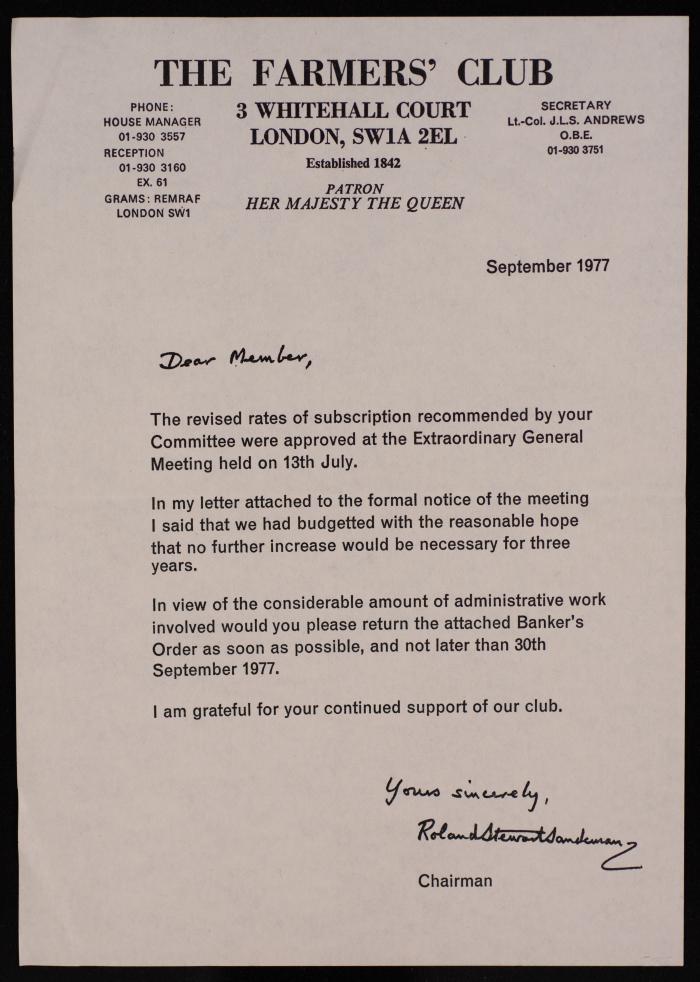 THE FARMERS' CLUB

PHONE:
HOUSE MANAGER
01-930 3557
RECEPTION
01-930 3160
EX. 61
GRAMS: REMRAF
LONDON SW1

3 WHITEHALL COURT
LONDON, SW1A 2EL
Established 1842
PATRON
HER MAJESTY THE QUEEN

SECRETARY
Lt.-Col. J.L.S. ANDREWS
O.B.E.
01-930 3751

September 1977

Dear Member,

The revised rates of subscription recommended by your Committee were approved at the Extraordinary General Meeting held on 13th July.

In my letter attached to the formal notice of the meeting I said that we had budgetted with the reasonable hope that no further increase would be necessary for three years.

In view of the considerable amount of administrative work involved would you please return the attached Banker's Order as soon as possible, and not later than 30th September 1977.

I am grateful for your continued support of our club.

Yours sincerely,

Roland Stewart Sandeman

Chairman